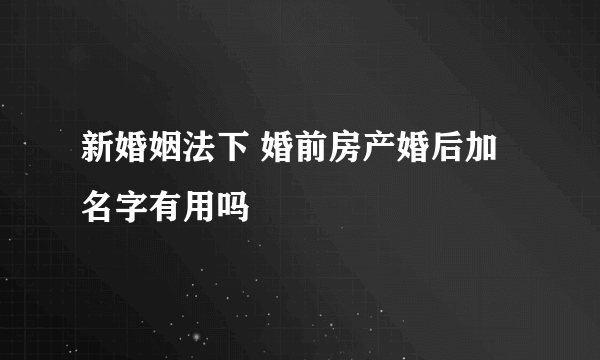 新婚姻法下 婚前房产婚后加名字有用吗